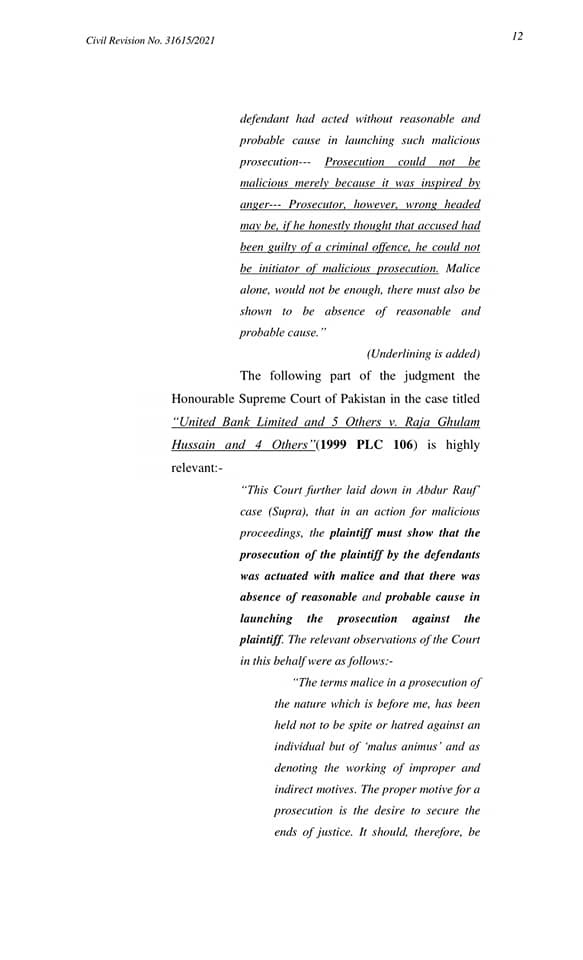 Civil Revision No. 31615/2021

12

defendant had acted without reasonable and probable cause in launching such malicious prosecution--- Prosecution could not be malicious merely because it was inspired by anger--- Prosecutor, however, wrong headed may be, if he honestly thought that accused had been guilty of a criminal offence, he could not be initiator of malicious prosecution. Malice alone, would not be enough, there must also be shown to be absence of reasonable and probable cause."

(Underlining is added)

The following part of the judgment the Honourable Supreme Court of Pakistan in the case titled "United Bank Limited and 5 Others v. Raja Ghulam Hussain and 4 Others"(1999 PLC 106) is highly relevant:-

"This Court further laid down in Abdur Rauf' case (Supra), that in an action for malicious proceedings, the plaintiff must show that the prosecution of the plaintiff by the defendants was actuated with malice and that there was absence of reasonable and probable cause in launching the prosecution against the plaintiff. The relevant observations of the Court in this behalf were as follows:-

"The terms malice in a prosecution of the nature which is before me, has been held not to be spite or hatred against an individual but of 'malus animus' and as denoting the working of improper and indirect motives. The proper motive for a prosecution is the desire to secure the ends of justice. It should, therefore, be